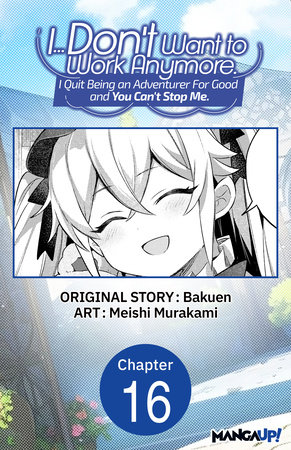 I...Don't Want to Work Anymore.
I Quit Being an Adventurer For Good and You Can't Stop Me.

ORIGINAL STORY : Bakuen
ART : Meishi Murakami

Chapter
16

MANGA UP!